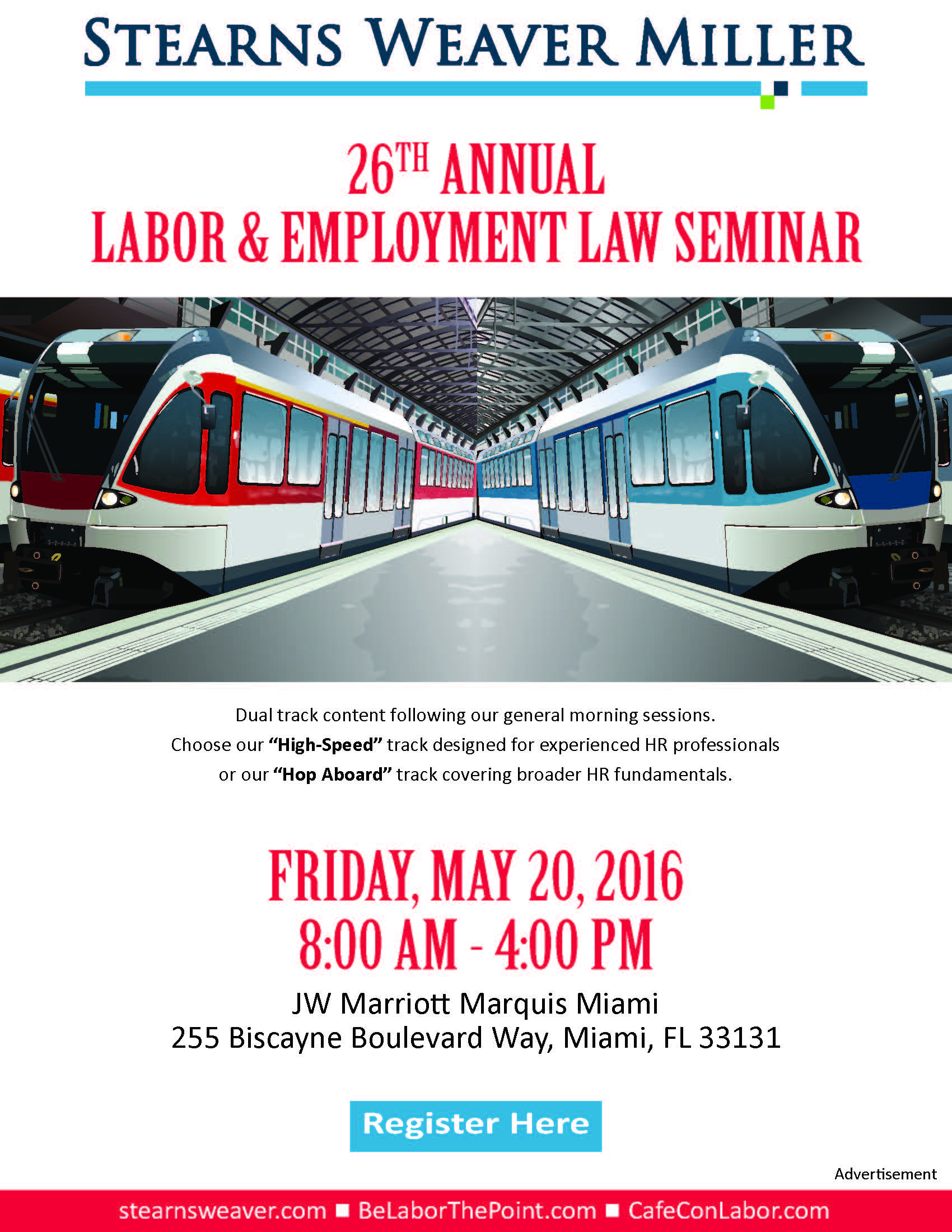 STEARNS WEAVER MILLER

26TH ANNUAL
LABOR & EMPLOYMENT LAW SEMINAR

Dual track content following our general morning sessions. Choose our "High-Speed" track designed for experienced HR professionals or our "Hop Aboard" track covering broader HR fundamentals.

FRIDAY, MAY 20, 2016
8:00 AM - 4:00 PM

JW Marriott Marquis Miami
255 Biscayne Boulevard Way, Miami, FL 33131

Register Here

Advertisement

stearnsweaver.com ■ BeLaborThePoint.com ■ CafeConLabor.com